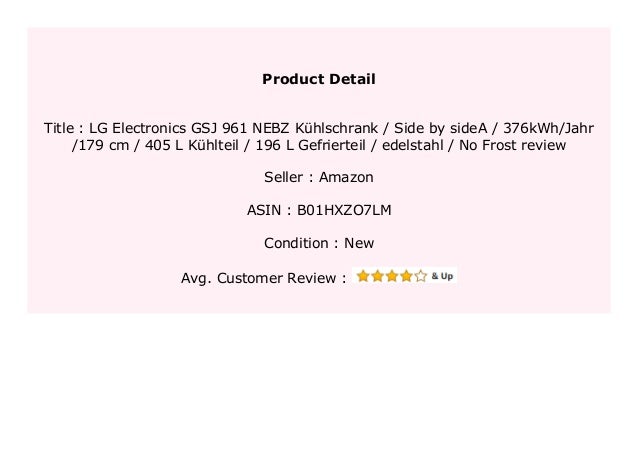 Product Detail

Title : LG Electronics GSJ 961 NEBZ Kühlschrank / Side by sideA / 376kWh/Jahr /179 cm / 405 L Kühlteil / 196 L Gefrierteil / edelstahl / No Frost review

Seller : Amazon

ASIN : B01HXZO7LM

Condition : New

Avg. Customer Review : & Up